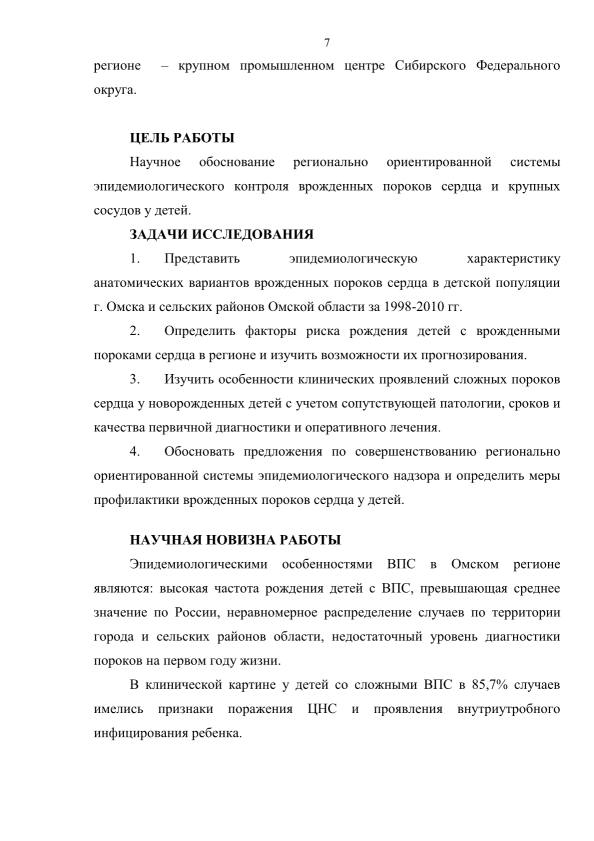 7

регионе – крупном промышленном центре Сибирского Федерального округа.

ЦЕЛЬ РАБОТЫ

Научное обоснование регионально ориентированной системы эпидемиологического контроля врожденных пороков сердца и крупных сосудов у детей.

ЗАДАЧИ ИССЛЕДОВАНИЯ

1. Представить эпидемиологическую характеристику анатомических вариантов врожденных пороков сердца в детской популяции г. Омска и сельских районов Омской области за 1998-2010 гг.

2. Определить факторы риска рождения детей с врожденными пороками сердца в регионе и изучить возможности их прогнозирования.

3. Изучить особенности клинических проявлений сложных пороков сердца у новорожденных детей с учетом сопутствующей патологии, сроков и качества первичной диагностики и оперативного лечения.

4. Обосновать предложения по совершенствованию регионально ориентированной системы эпидемиологического надзора и определить меры профилактики врожденных пороков сердца у детей.

НАУЧНАЯ НОВИЗНА РАБОТЫ

Эпидемиологическими особенностями ВПС в Омском регионе являются: высокая частота рождения детей с ВПС, превышающая среднее значение по России, неравномерное распределение случаев по территории города и сельских районов области, недостаточный уровень диагностики пороков на первом году жизни.

В клинической картине у детей со сложными ВПС в 85,7% случаев имелись признаки поражения ЦНС и проявления внутриутробного инфицирования ребенка.